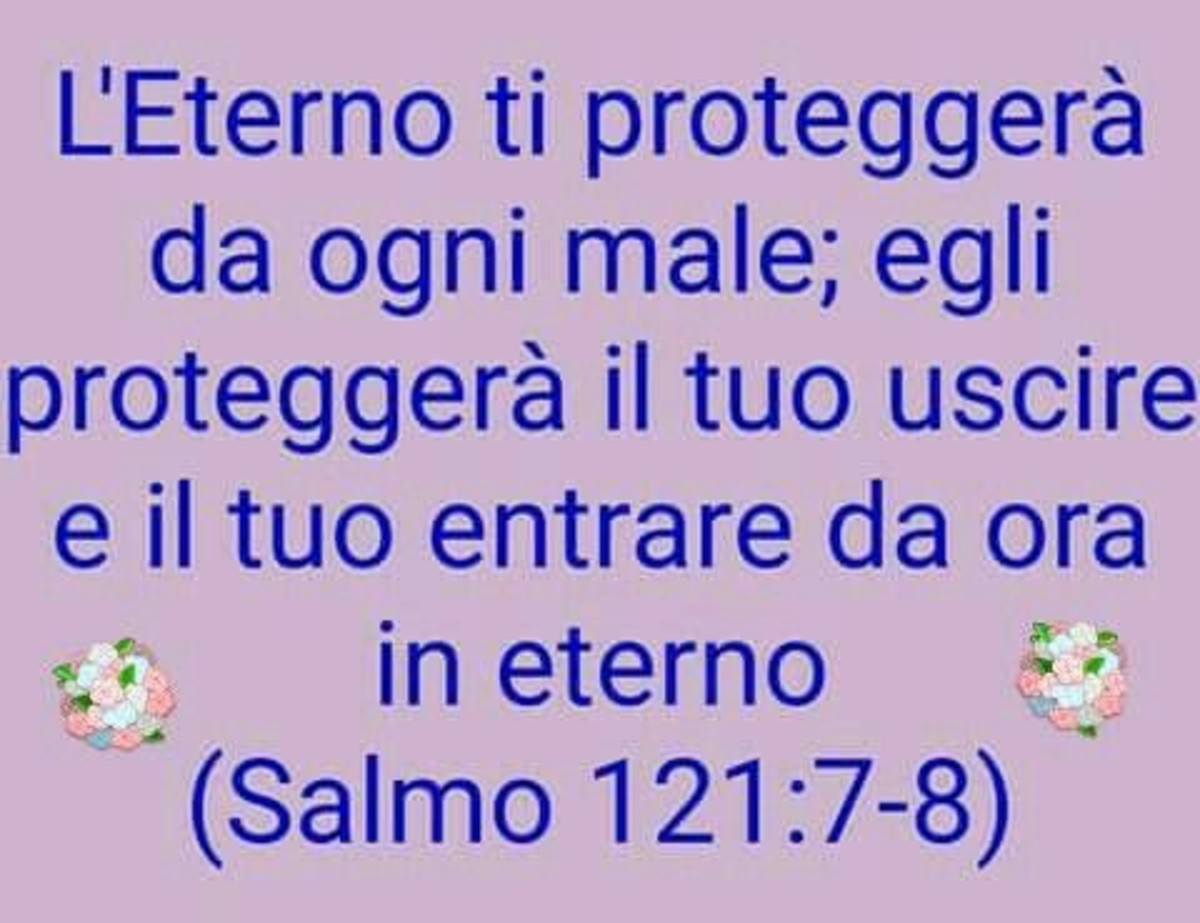 L'Eterno ti proteggerà da ogni male; egli proteggerà il tuo uscire e il tuo entrare da ora in eterno
(Salmo 121:7-8)